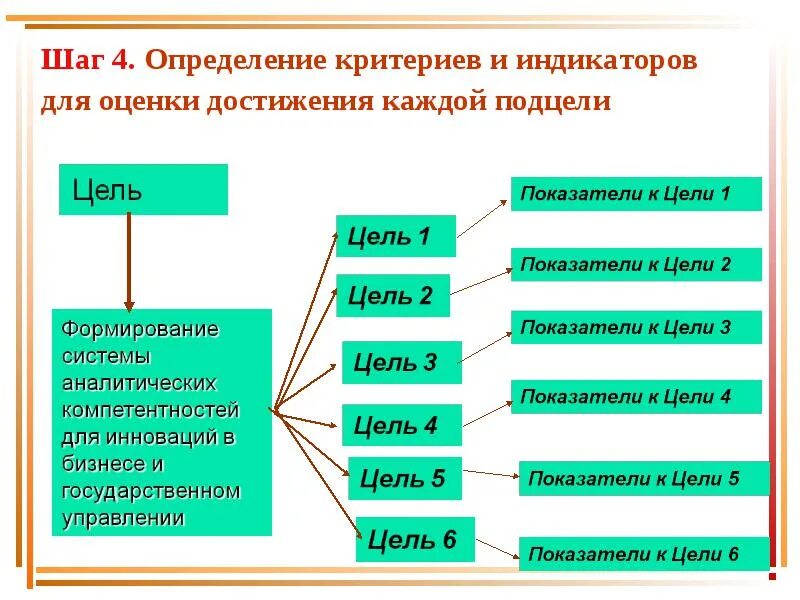 Шаг 4. Определение критериев и индикаторов для оценки достижения каждой подцели

Цель

Формирование системы аналитических компетентностей для инноваций в бизнесе и государственном управлении

Цель 1

Цель 2

Цель 3

Цель 4

Цель 5

Цель 6

Показатели к Цели 1

Показатели к Цели 2

Показатели к Цели 3

Показатели к Цели 4

Показатели к Цели 5

Показатели к Цели 6